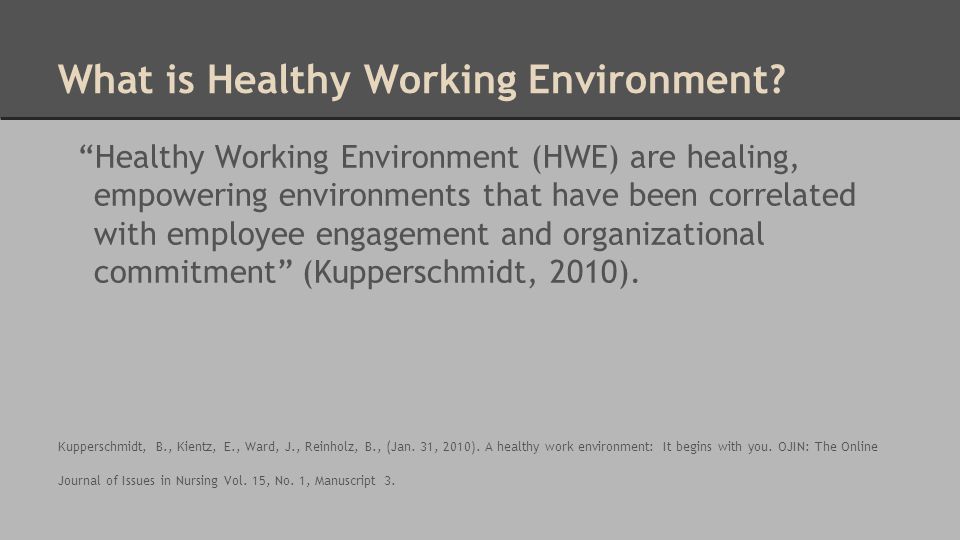 What is Healthy Working Environment?

“Healthy Working Environment (HWE) are healing, empowering environments that have been correlated with employee engagement and organizational commitment” (Kupperschmidt, 2010).

Kupperschmidt, B., Kientz, E., Ward, J., Reinholz, B., (Jan. 31, 2010). A healthy work environment: It begins with you. OJIN: The Online Journal of Issues in Nursing Vol. 15, No. 1, Manuscript 3.